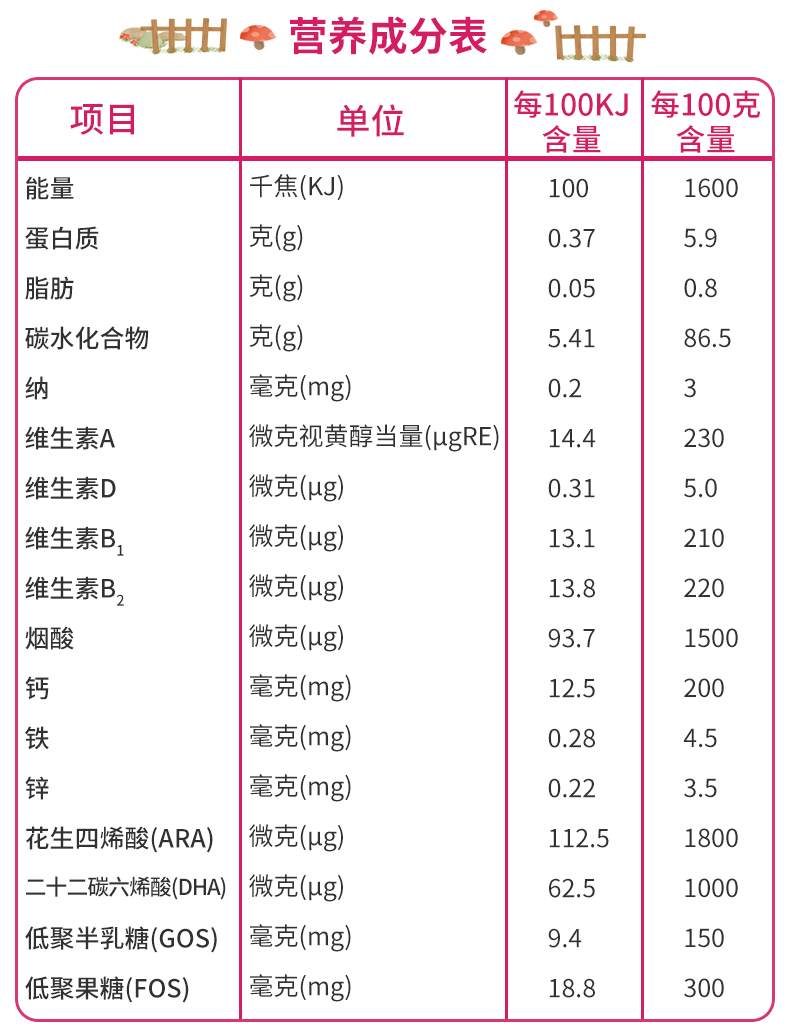 营养成分表

| 项目 | 单位 | 每100KJ含量 | 每100克含量 |
|---|---|---|---|
| 能量 | 千焦(KJ) | 100 | 1600 |
| 蛋白质 | 克(g) | 0.37 | 5.9 |
| 脂肪 | 克(g) | 0.05 | 0.8 |
| 碳水化合物 | 克(g) | 5.41 | 86.5 |
| 纳 | 毫克(mg) | 0.2 | 3 |
| 维生素A | 微克视黄醇当量(μgRE) | 14.4 | 230 |
| 维生素D | 微克(μg) | 0.31 | 5.0 |
| 维生素$B_1$ | 微克(μg) | 13.1 | 210 |
| 维生素$B_2$ | 微克(μg) | 13.8 | 220 |
| 烟酸 | 微克(μg) | 93.7 | 1500 |
| 钙 | 毫克(mg) | 12.5 | 200 |
| 铁 | 毫克(mg) | 0.28 | 4.5 |
| 锌 | 毫克(mg) | 0.22 | 3.5 |
| 花生四烯酸(ARA) | 微克(μg) | 112.5 | 1800 |
| 二十二碳六烯酸(DHA) | 微克(μg) | 62.5 | 1000 |
| 低聚半乳糖(GOS) | 毫克(mg) | 9.4 | 150 |
| 低聚果糖(FOS) | 毫克(mg) | 18.8 | 300 |